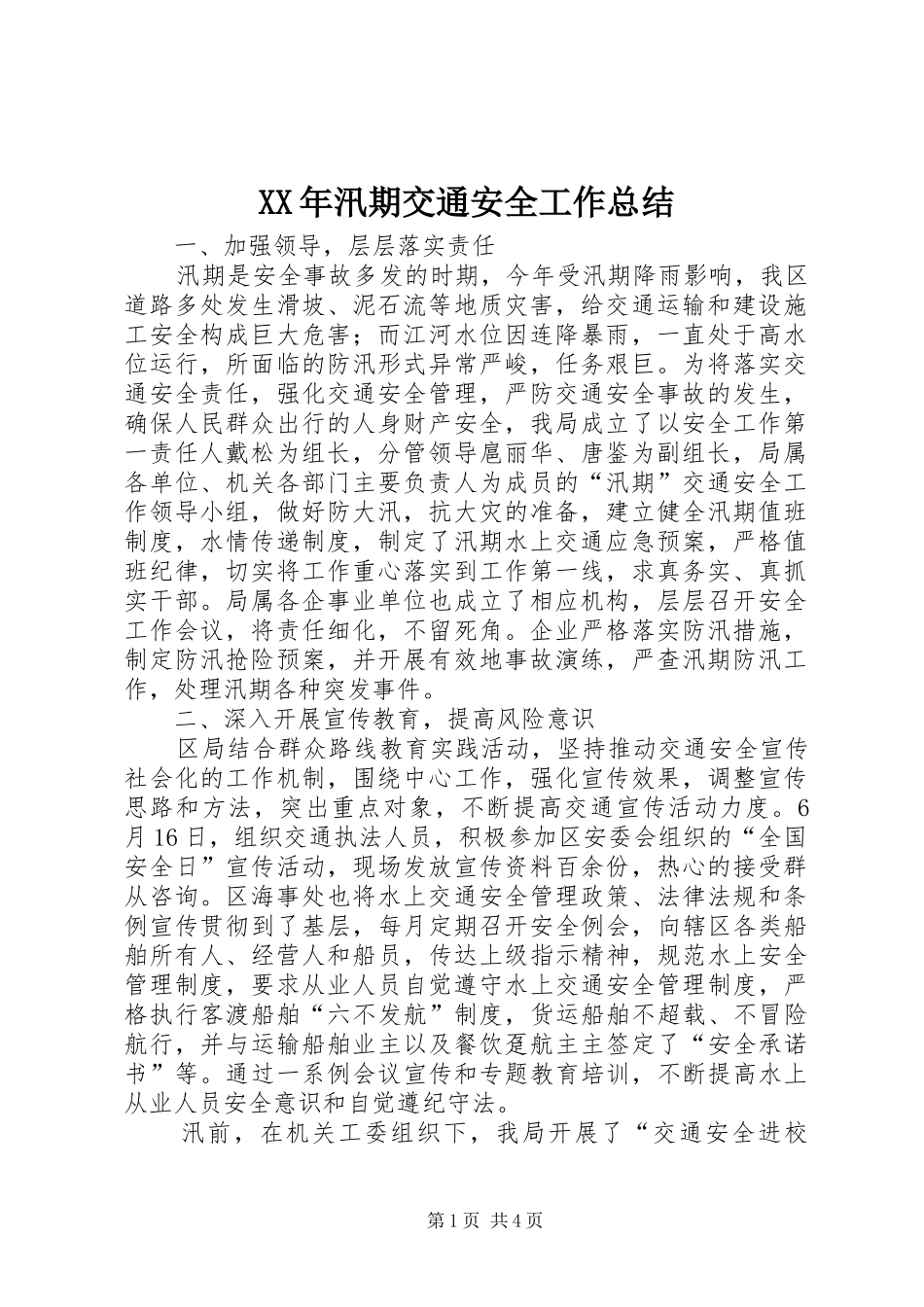 XX年汛期交通安全工作总结

一、加强领导，层层落实责任

汛期是安全事故多发的时期，今年受汛期降雨影响，我区道路多处发生滑坡、泥石流等地质灾害，给交通运输和建设施工安全构成巨大危害；而江河水位因连降暴雨，一直处于高水位运行，所面临的防汛形式异常严峻，任务艰巨。为将落实交通安全责任，强化交通安全管理，严防交通安全事故的发生，确保人民群众出行的人身财产安全，我局成立了以安全工作第一责任人戴松为组长，分管领导扈丽华、唐鉴为副组长，局属各单位、机关各部门主要负责人为成员的“汛期”交通安全工作领导小组，做好防大汛，抗大灾的准备，建立健全汛期值班制度，水情传递制度，制定了汛期水上交通应急预案，严格值班纪律，切实将工作重心落实到工作第一线，求真务实、真抓实干部。局属各企事业单位也成立了相应机构，层层召开安全工作会议，将责任细化，不留死角。企业严格落实防汛措施，制定防汛抢险预案，并开展有效地事故演练，严查汛期防汛工作，处理汛期各种突发事件。

二、深入开展宣传教育，提高风险意识

区局结合群众路线教育实践活动，坚持推动交通安全宣传社会化的工作机制，围绕中心工作，强化宣传效果，调整宣传思路和方法，突出重点对象，不断提高交通宣传活动力度。6月16日，组织交通执法人员，积极参加区安委会组织的“全国安全日”宣传活动，现场发放宣传资料百余份，热心的接受群从咨询。区海事处也将水上交通安全管理政策、法律法规和条例宣传贯彻到了基层，每月定期召开安全例会，向辖区各类船舶所有人、经营人和船员，传达上级指示精神，规范水上安全管理制度，要求从业人员自觉遵守水上交通安全管理制度，严格执行客渡船舶“六不发航”制度，货运船舶不超载、不冒险航行，并与运输船舶业主以及餐饮趸航主主签定了“安全承诺书”等。通过一系例会议宣传和专题教育培训，不断提高水上从业人员安全意识和自觉遵纪守法。

汛前，在机关工委组织下，我局开展了“交通安全进校

第1页 共4页